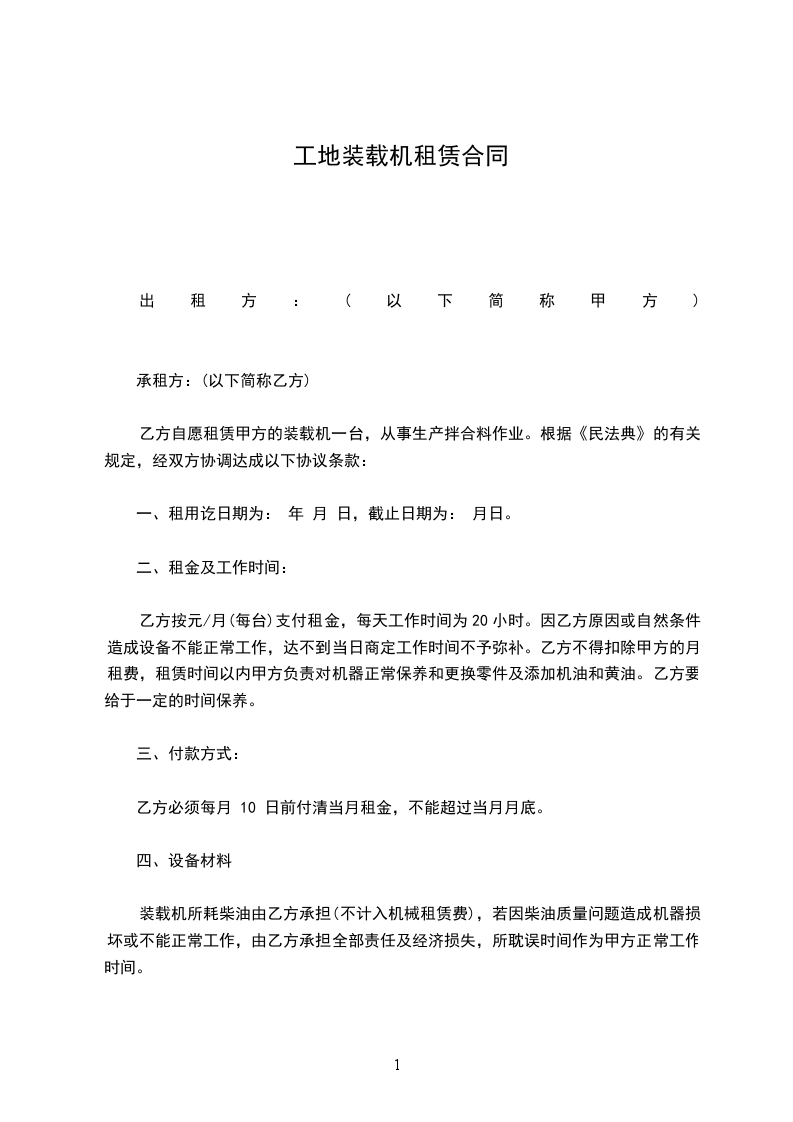 工地装载机租赁合同

出租方：（以下简称甲方）

承租方：(以下简称乙方)

乙方自愿租赁甲方的装载机一台，从事生产拌合料作业。根据《民法典》的有关规定，经双方协调达成以下协议条款：

一、租用讫日期为： 年 月 日，截止日期为： 月日。

二、租金及工作时间：

乙方按元/月(每台)支付租金，每天工作时间为 20 小时。因乙方原因或自然条件造成设备不能正常工作，达不到当日商定工作时间不予弥补。乙方不得扣除甲方的月租费，租赁时间以内甲方负责对机器正常保养和更换零件及添加机油和黄油。乙方要给于一定的时间保养。

三、付款方式：

乙方必须每月 10 日前付清当月租金，不能超过当月月底。

四、设备材料

装载机所耗柴油由乙方承担(不计入机械租赁费)，若因柴油质量问题造成机器损坏或不能正常工作，由乙方承担全部责任及经济损失，所耽误时间作为甲方正常工作时间。

1